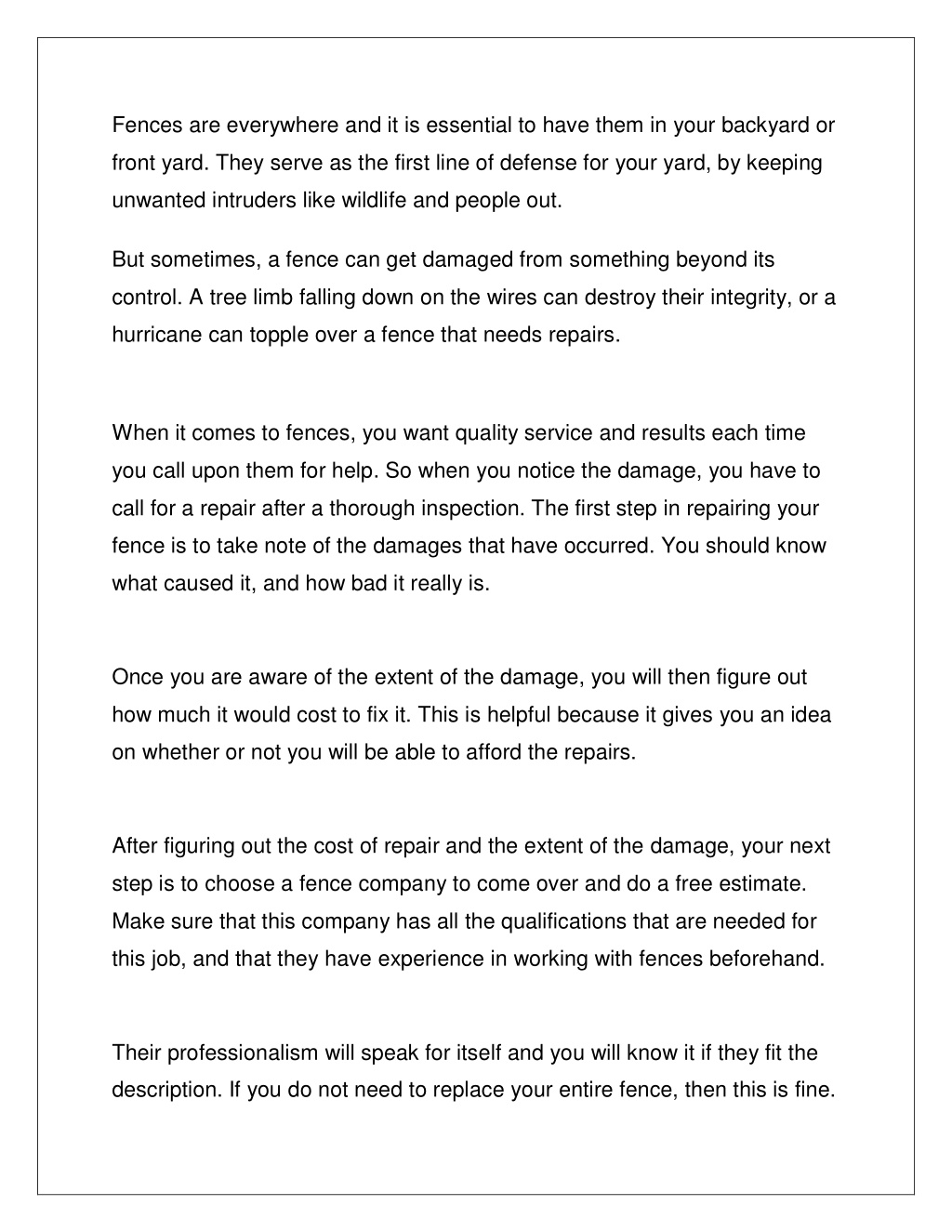 Fences are everywhere and it is essential to have them in your backyard or front yard. They serve as the first line of defense for your yard, by keeping unwanted intruders like wildlife and people out.

But sometimes, a fence can get damaged from something beyond its control. A tree limb falling down on the wires can destroy their integrity, or a hurricane can topple over a fence that needs repairs.

When it comes to fences, you want quality service and results each time you call upon them for help. So when you notice the damage, you have to call for a repair after a thorough inspection. The first step in repairing your fence is to take note of the damages that have occurred. You should know what caused it, and how bad it really is.

Once you are aware of the extent of the damage, you will then figure out how much it would cost to fix it. This is helpful because it gives you an idea on whether or not you will be able to afford the repairs.

After figuring out the cost of repair and the extent of the damage, your next step is to choose a fence company to come over and do a free estimate. Make sure that this company has all the qualifications that are needed for this job, and that they have experience in working with fences beforehand.

Their professionalism will speak for itself and you will know it if they fit the description. If you do not need to replace your entire fence, then this is fine.